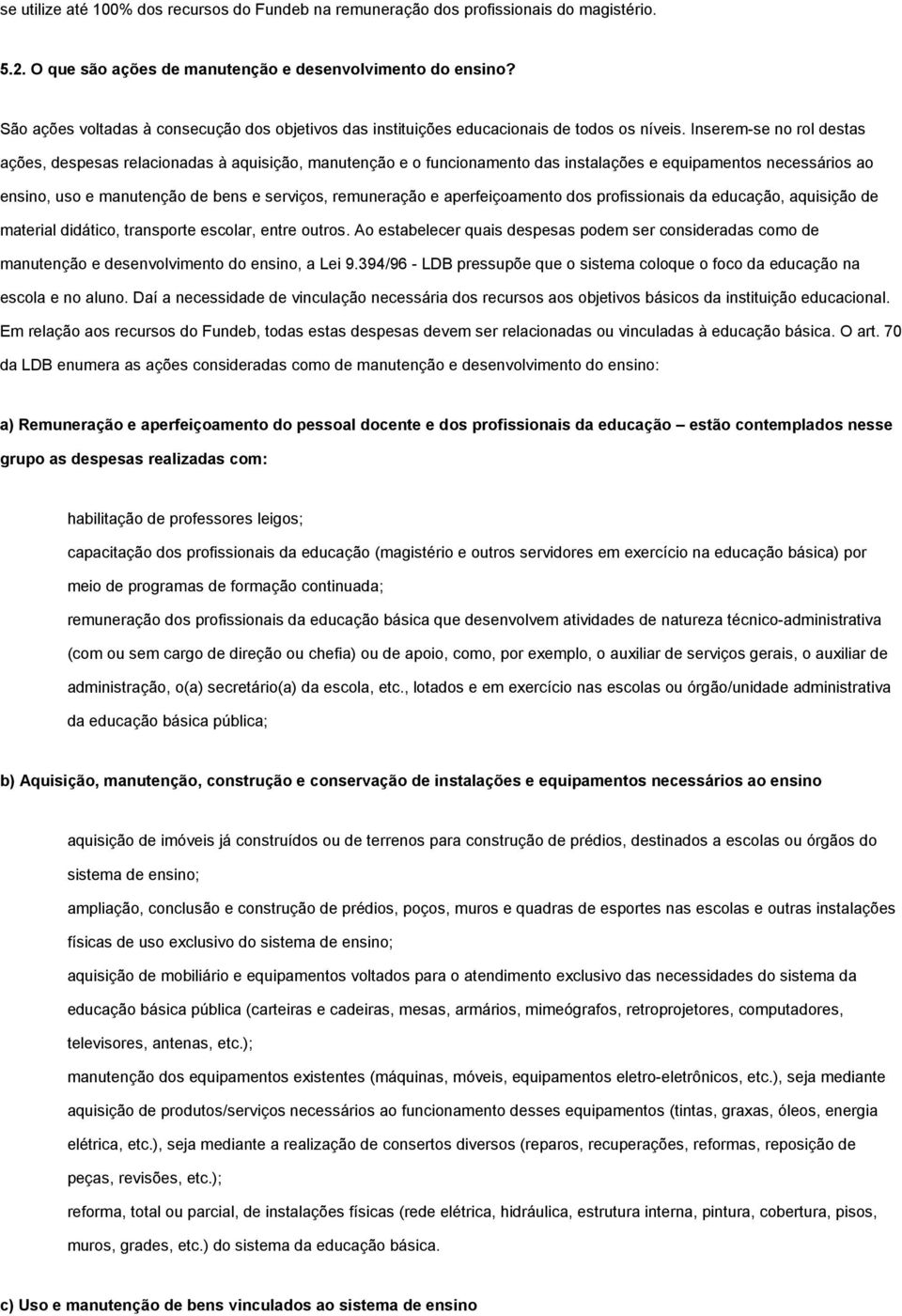 se utilize até 100% dos recursos do Fundeb na remuneração dos profissionais do magistério.

5.2. O que são ações de manutenção e desenvolvimento do ensino?

São ações voltadas à consecução dos objetivos das instituições educacionais de todos os níveis. Inserem-se no rol destas ações, despesas relacionadas à aquisição, manutenção e o funcionamento das instalações e equipamentos necessários ao ensino, uso e manutenção de bens e serviços, remuneração e aperfeiçoamento dos profissionais da educação, aquisição de material didático, transporte escolar, entre outros. Ao estabelecer quais despesas podem ser consideradas como de manutenção e desenvolvimento do ensino, a Lei 9.394/96 - LDB pressupõe que o sistema coloque o foco da educação na escola e no aluno. Daí a necessidade de vinculação necessária dos recursos aos objetivos básicos da instituição educacional. Em relação aos recursos do Fundeb, todas estas despesas devem ser relacionadas ou vinculadas à educação básica. O art. 70 da LDB enumera as ações consideradas como de manutenção e desenvolvimento do ensino:

a) Remuneração e aperfeiçoamento do pessoal docente e dos profissionais da educação – estão contemplados nesse grupo as despesas realizadas com:

habilitação de professores leigos;
capacitação dos profissionais da educação (magistério e outros servidores em exercício na educação básica) por meio de programas de formação continuada;
remuneração dos profissionais da educação básica que desenvolvem atividades de natureza técnico-administrativa (com ou sem cargo de direção ou chefia) ou de apoio, como, por exemplo, o auxiliar de serviços gerais, o auxiliar de administração, o(a) secretário(a) da escola, etc., lotados e em exercício nas escolas ou órgão/unidade administrativa da educação básica pública;

b) Aquisição, manutenção, construção e conservação de instalações e equipamentos necessários ao ensino

aquisição de imóveis já construídos ou de terrenos para construção de prédios, destinados a escolas ou órgãos do sistema de ensino;
ampliação, conclusão e construção de prédios, poços, muros e quadras de esportes nas escolas e outras instalações físicas de uso exclusivo do sistema de ensino;
aquisição de mobiliário e equipamentos voltados para o atendimento exclusivo das necessidades do sistema da educação básica pública (carteiras e cadeiras, mesas, armários, mimeógrafos, retroprojetores, computadores, televisores, antenas, etc.);
manutenção dos equipamentos existentes (máquinas, móveis, equipamentos eletro-eletrônicos, etc.), seja mediante aquisição de produtos/serviços necessários ao funcionamento desses equipamentos (tintas, graxas, óleos, energia elétrica, etc.), seja mediante a realização de consertos diversos (reparos, recuperações, reformas, reposição de peças, revisões, etc.);
reforma, total ou parcial, de instalações físicas (rede elétrica, hidráulica, estrutura interna, pintura, cobertura, pisos, muros, grades, etc.) do sistema da educação básica.

c) Uso e manutenção de bens vinculados ao sistema de ensino